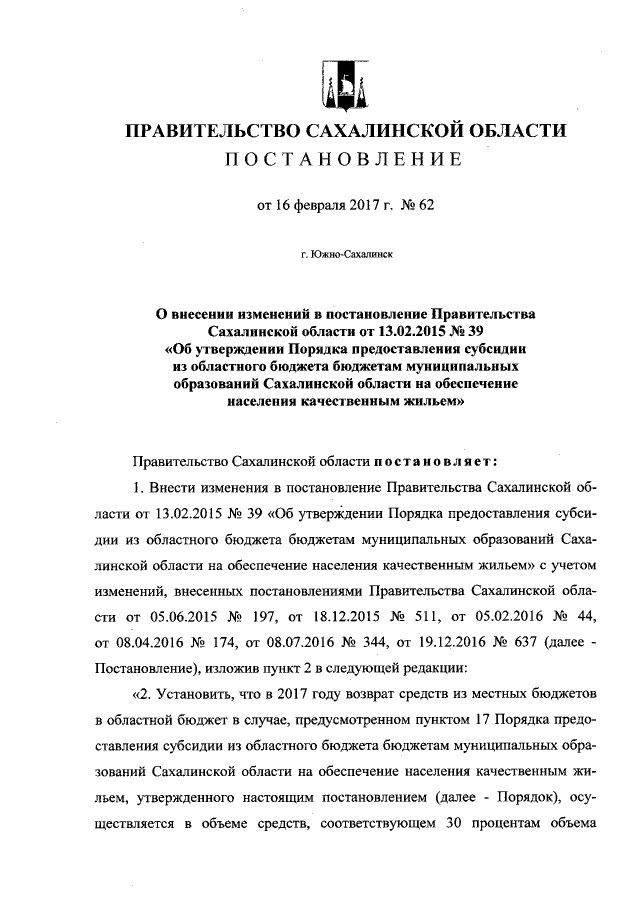 ПРАВИТЕЛЬСТВО САХАЛИНСКОЙ ОБЛАСТИ
ПОСТАНОВЛЕНИЕ

от 16 февраля 2017 г. № 62

г. Южно-Сахалинск

О внесении изменений в постановление Правительства Сахалинской области от 13.02.2015 № 39 «Об утверждении Порядка предоставления субсидии из областного бюджета бюджетам муниципальных образований Сахалинской области на обеспечение населения качественным жильем»

Правительство Сахалинской области постановляет:

1. Внести изменения в постановление Правительства Сахалинской области от 13.02.2015 № 39 «Об утверждении Порядка предоставления субсидии из областного бюджета бюджетам муниципальных образований Сахалинской области на обеспечение населения качественным жильем» с учетом изменений, внесенных постановлениями Правительства Сахалинской области от 05.06.2015 № 197, от 18.12.2015 № 511, от 05.02.2016 № 44, от 08.04.2016 № 174, от 08.07.2016 № 344, от 19.12.2016 № 637 (далее - Постановление), изложив пункт 2 в следующей редакции:

«2. Установить, что в 2017 году возврат средств из местных бюджетов в областной бюджет в случае, предусмотренном пунктом 17 Порядка предоставления субсидии из областного бюджета бюджетам муниципальных образований Сахалинской области на обеспечение населения качественным жильем, утвержденного настоящим постановлением (далее - Порядок), осуществляется в объеме средств, соответствующем 30 процентам объема